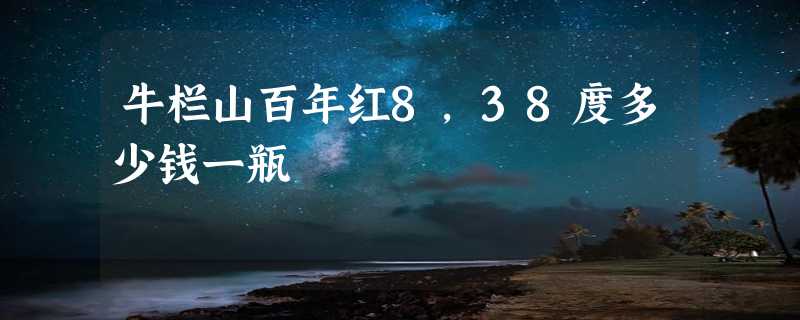 牛栏山百年红8，38度多少钱一瓶